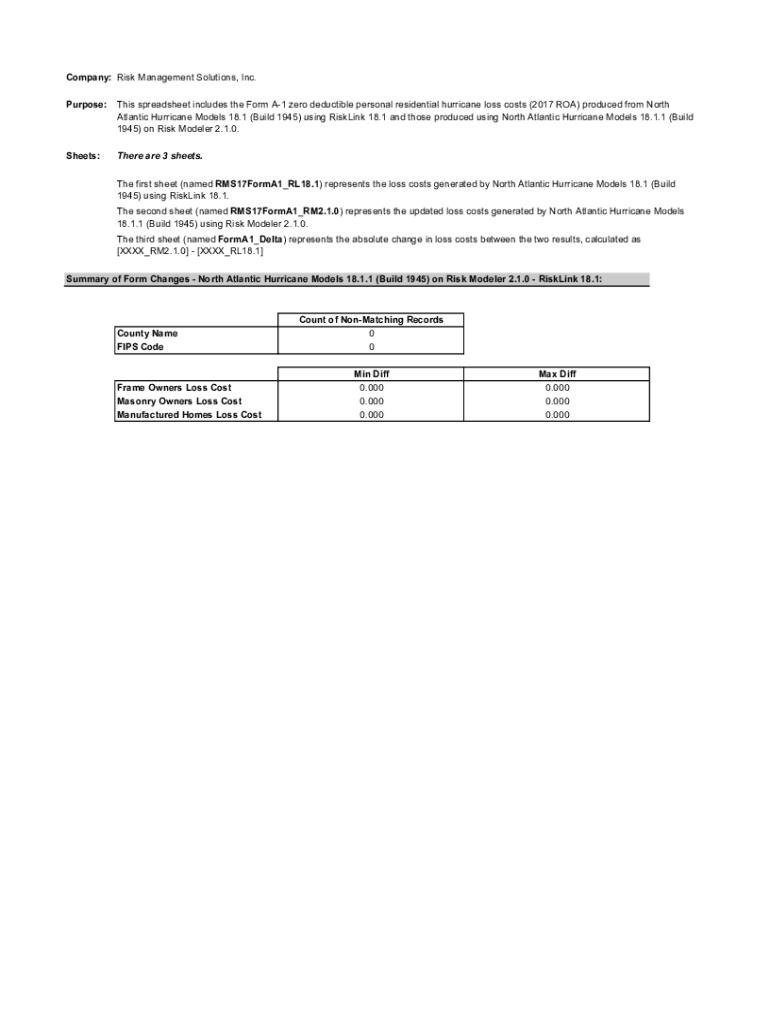 Company: Risk Management Solutions, Inc.

Purpose: This spreadsheet includes the Form A-1 zero deductible personal residential hurricane loss costs (2017 ROA) produced from North Atlantic Hurricane Models 18.1 (Build 1945) using RiskLink 18.1 and those produced using North Atlantic Hurricane Models 18.1.1 (Build 1945) on Risk Modeler 2.1.0.

Sheets: There are 3 sheets.

The first sheet (named RMS17FormA1_RL18.1) represents the loss costs generated by North Atlantic Hurricane Models 18.1 (Build 1945) using RiskLink 18.1.

The second sheet (named RMS17FormA1_RM2.1.0) represents the updated loss costs generated by North Atlantic Hurricane Models 18.1.1 (Build 1945) using Risk Modeler 2.1.0.

The third sheet (named FormA1_Delta) represents the absolute change in loss costs between the two results, calculated as [XXXX_RM2.1.0] - [XXXX_RL18.1]

Summary of Form Changes - North Atlantic Hurricane Models 18.1.1 (Build 1945) on Risk Modeler 2.1.0 - RiskLink 18.1:

| | Count of Non-Matching Records |
|---|---|
| County Name | 0 |
| FIPS Code | 0 |

| | Min Diff | Max Diff |
|---|---|---|
| Frame Owners Loss Cost | 0.000 | 0.000 |
| Masonry Owners Loss Cost | 0.000 | 0.000 |
| Manufactured Homes Loss Cost | 0.000 | 0.000 |